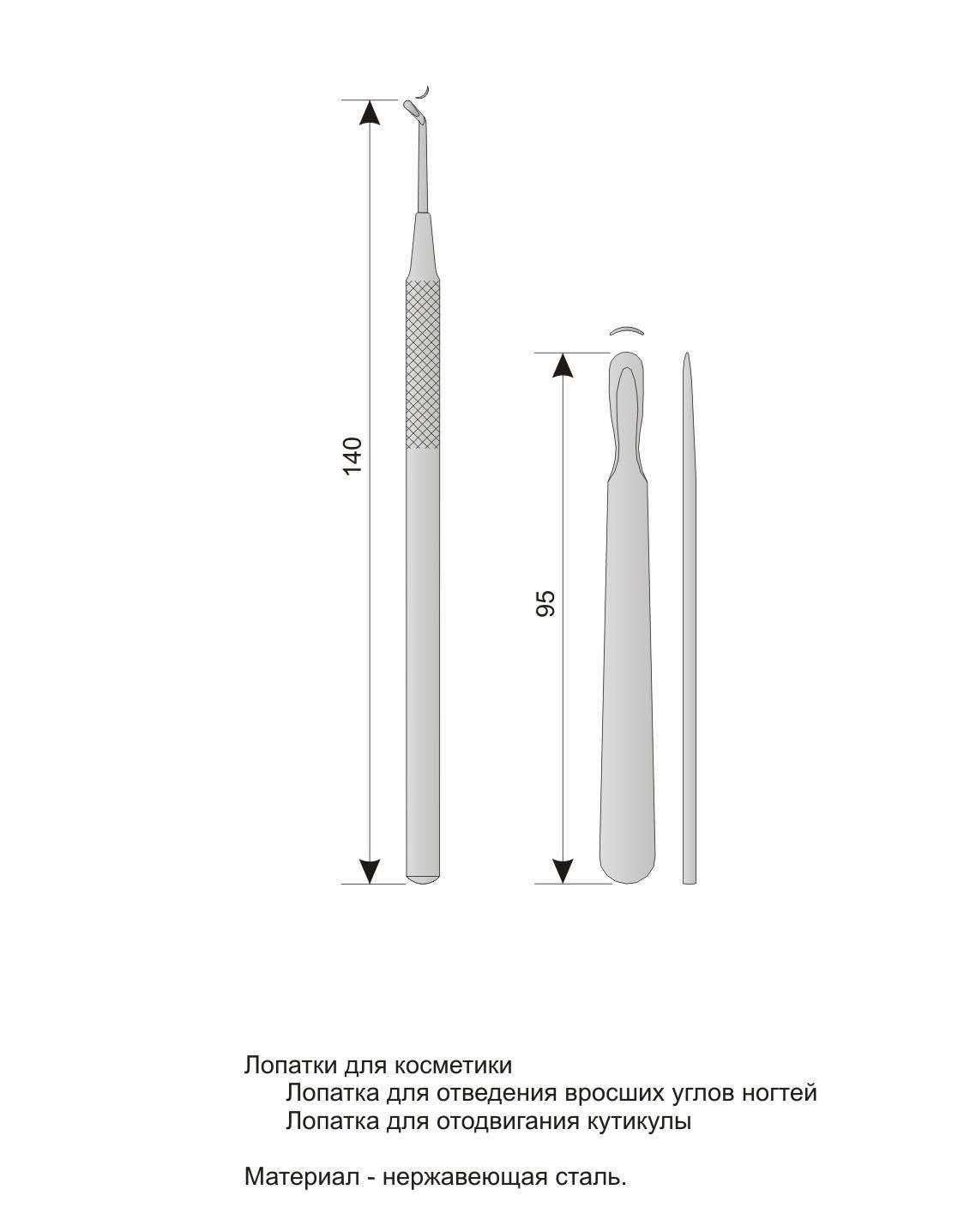 140

95

Лопатки для косметики
Лопатка для отведения вросших углов ногтей
Лопатка для отодвигания кутикулы

Материал - нержавеющая сталь.